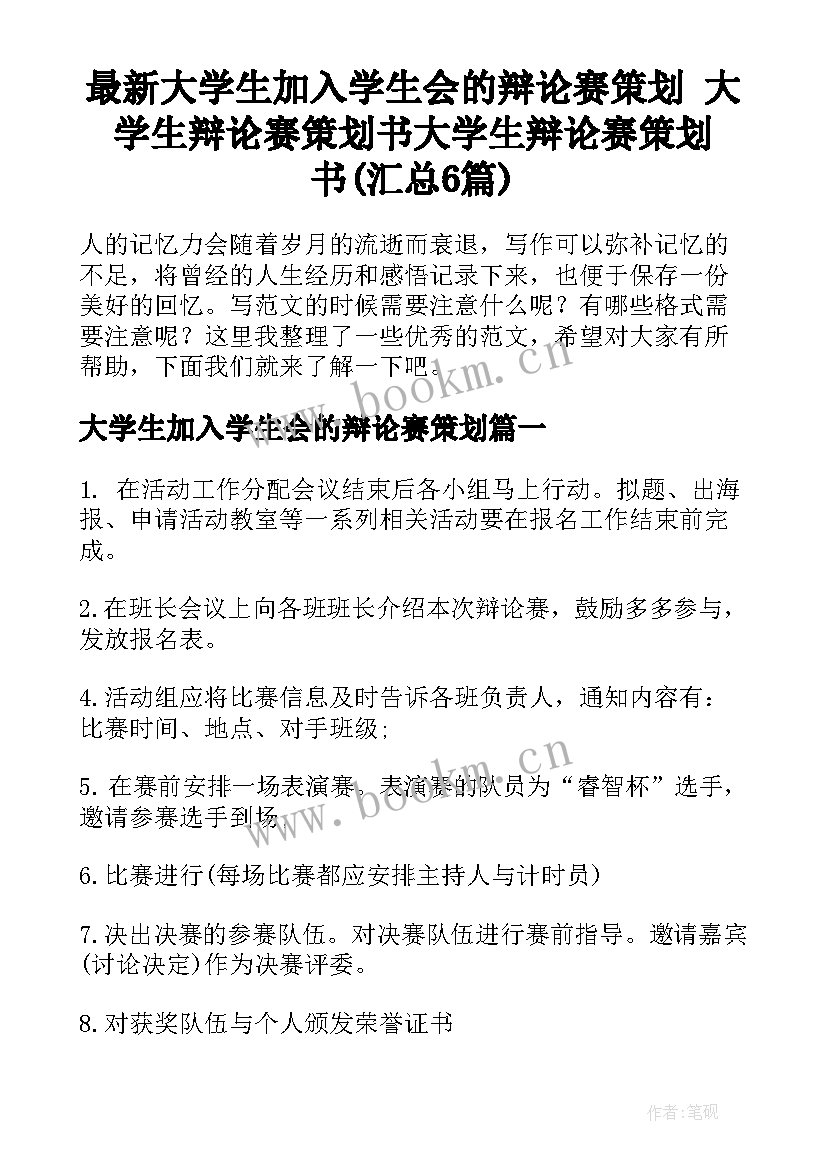 最新大学生加入学生会的辩论赛策划 大学生辩论赛策划书大学生辩论赛策划书(汇总6篇)

人的记忆力会随着岁月的流逝而衰退，写作可以弥补记忆的不足，将曾经的人生经历和感悟记录下来，也便于保存一份美好的回忆。写范文的时候需要注意什么呢？有哪些格式需要注意呢？这里我整理了一些优秀的范文，希望对大家有所帮助，下面我们就来了解一下吧。

www.bookm.cn

大学生加入学生会的辩论赛策划篇一

1. 在活动工作分配会议结束后各小组马上行动。拟题、出海报、申请活动教室等一系列相关活动要在报名工作结束前完成。

2.在班长会议上向各班班长介绍本次辩论赛，鼓励多多参与，发放报名表。

4.活动组应将比赛信息及时告诉各班负责人，通知内容有：比赛时间、地点、对手班级;

www.bookm.cn

5.在赛前安排一场表演赛。表演赛的队员为“睿智杯”选手，邀请参赛选手到场

6.比赛进行(每场比赛都应安排主持人与计时员)

7.决出决赛的参赛队伍。对决赛队伍进行赛前指导。邀请嘉宾(讨论决定)作为决赛评委。

8.对获奖队伍与个人颁发荣誉证书

作者:笔砚